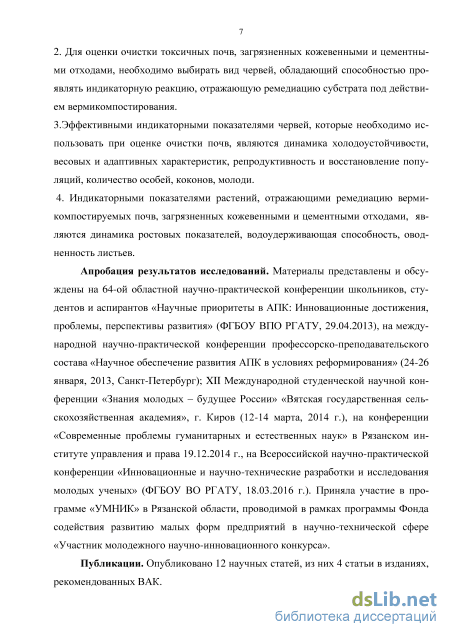 7

2. Для оценки очистки токсичных почв, загрязненных кожевенными и цементными отходами, необходимо выбирать вид червей, обладающий способностью проявлять индикаторную реакцию, отражающую ремедиацию субстрата под действием вермикомпостирования.

3.Эффективными индикаторными показателями червей, которые необходимо использовать при оценке очистки почв, являются динамика холодоустойчивости, весовых и адаптивных характеристик, репродуктивность и восстановление популяций, количество особей, коконов, молоди.

4. Индикаторными показателями растений, отражающими ремедиацию вермикомпостируемых почв, загрязненных кожевенными и цементными отходами, являются динамика ростовых показателей, водоудерживающая способность, оводненность листьев.

Апробация результатов исследований. Материалы представлены и обсуждены на 64-ой областной научно-практической конференции школьников, студентов и аспирантов «Научные приоритеты в АПК: Инновационные достижения, проблемы, перспективы развития» (ФГБОУ ВПО РГАТУ, 29.04.2013), на международной научно-практической конференции профессорско-преподавательского состава «Научное обеспечение развития АПК в условиях реформирования» (24-26 января, 2013, Санкт-Петербург); XII Международной студенческой научной конференции «Знания молодых – будущее России» «Вятская государственная сельскохозяйственная академия», г. Киров (12-14 марта, 2014 г.), на конференции «Современные проблемы гуманитарных и естественных наук» в Рязанском институте управления и права 19.12.2014 г., на Всероссийской научно-практической конференции «Инновационные и научно-технические разработки и исследования молодых ученых» (ФГБОУ ВО РГАТУ, 18.03.2016 г.). Приняла участие в программе «УМНИК» в Рязанской области, проводимой в рамках программы Фонда содействия развитию малых форм предприятий в научно-технической сфере «Участник молодежного научно-инновационного конкурса».

Публикации. Опубликовано 12 научных статей, из них 4 статьи в изданиях, рекомендованных ВАК.

dsLib.net
библиотека диссертаций